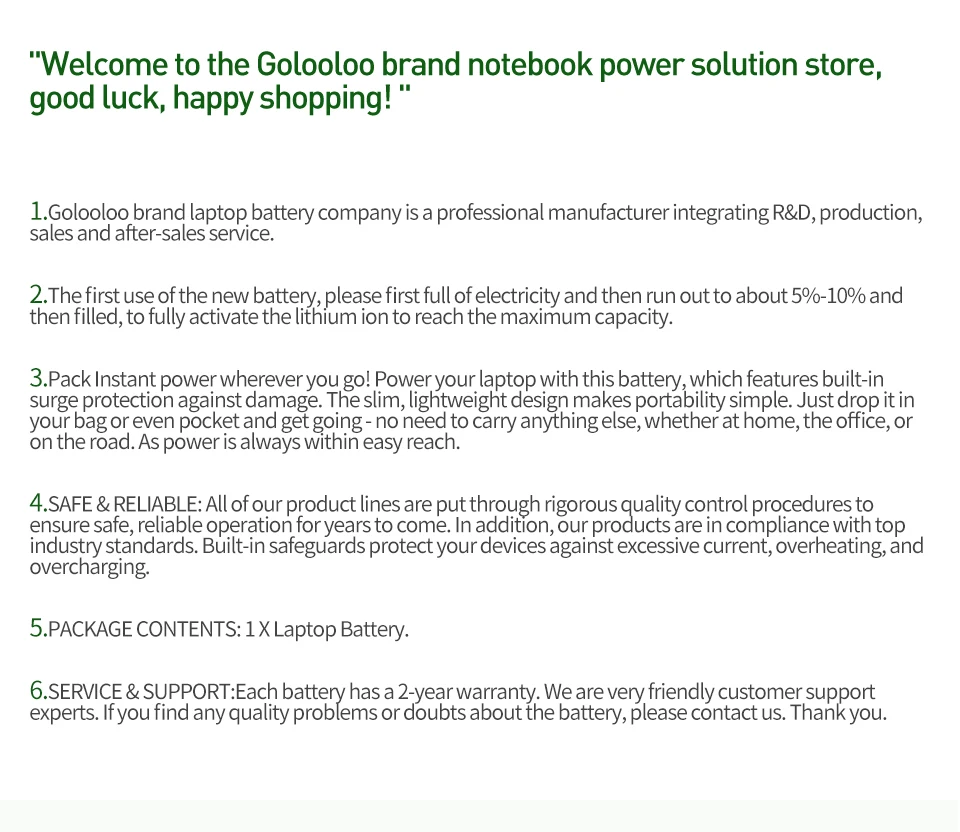 "Welcome to the Golooloo brand notebook power solution store, good luck, happy shopping! "

1.Golooloo brand laptop battery company is a professional manufacturer integrating R&D, production, sales and after-sales service.

2.The first use of the new battery, please first full of electricity and then run out to about 5%-10% and then filled, to fully activate the lithium ion to reach the maximum capacity.

3.Pack Instant power wherever you go! Power your laptop with this battery, which features built-in surge protection against damage. The slim, lightweight design makes portability simple. Just drop it in your bag or even pocket and get going - no need to carry anything else, whether at home, the office, or on the road. As power is always within easy reach.

4.SAFE & RELIABLE: All of our product lines are put through rigorous quality control procedures to ensure safe, reliable operation for years to come. In addition, our products are in compliance with top industry standards. Built-in safeguards protect your devices against excessive current, overheating, and overcharging.

5.PACKAGE CONTENTS: 1 X Laptop Battery.

6.SERVICE & SUPPORT:Each battery has a 2-year warranty. We are very friendly customer support experts. If you find any quality problems or doubts about the battery, please contact us. Thank you.